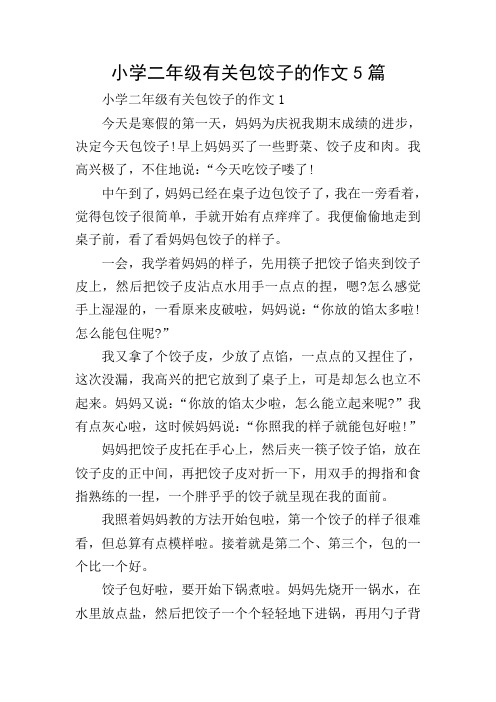 小学二年级有关包饺子的作文5篇

小学二年级有关包饺子的作文1

今天是寒假的第一天，妈妈为庆祝我期末成绩的进步，决定今天包饺子!早上妈妈买了一些野菜、饺子皮和肉。我高兴极了，不住地说：“今天吃饺子喽了!

中午到了，妈妈已经在桌子边包饺子了，我在一旁看着，觉得包饺子很简单，手就开始有点痒痒了。我便偷偷地走到桌子前，看了看妈妈包饺子的样子。

一会，我学着妈妈的样子，先用筷子把饺子馅夹到饺子皮上，然后把饺子皮沾点水用手一点点的捏，嗯?怎么感觉手上湿湿的，一看原来皮破啦，妈妈说：“你放的馅太多啦!怎么能包住呢?”

我又拿了个饺子皮，少放了点馅，一点点的又捏住了，这次没漏，我高兴的把它放到了桌子上，可是却怎么也立不起来。妈妈又说：“你放的馅太少啦，怎么能立起来呢?”我有点灰心啦，这时候妈妈说：“你照我的样子就能包好啦!”

妈妈把饺子皮托在手心上，然后夹一筷子饺子馅，放在饺子皮的正中间，再把饺子皮对折一下，用双手的拇指和食指熟练的一捏，一个胖乎乎的饺子就呈现在我的面前。

我照着妈妈教的方法开始包啦，第一个饺子的样子很难看，但总算有点模样啦。接着就是第二个、第三个，包的一个比一个好。

饺子包好啦，要开始下锅煮啦。妈妈先烧开一锅水，在水里放点盐，然后把饺子一个个轻轻地下进锅，再用勺子背